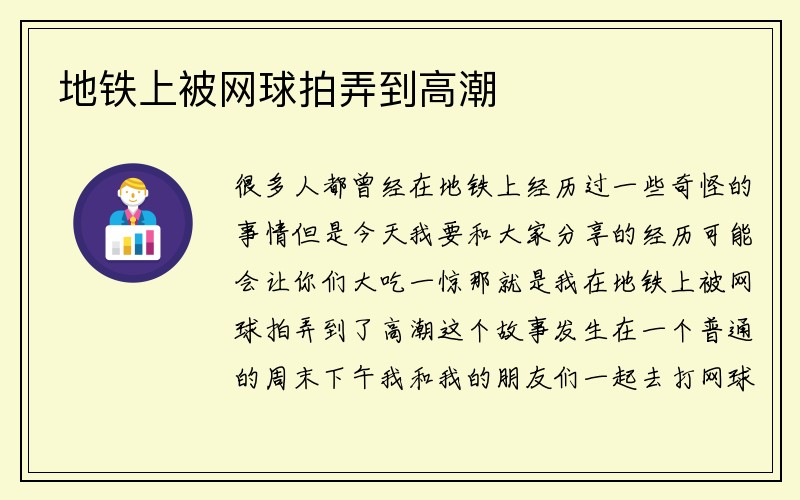 地铁上被网球拍弄到高潮

很多人都曾经在地铁上经历过一些奇怪的事情但是今天我要和大家分享的经历可能会让你们大吃一惊那就是我在地铁上被网球拍弄到了高潮这个故事发生在一个普通的周末下午我和我的朋友们一起去打网球